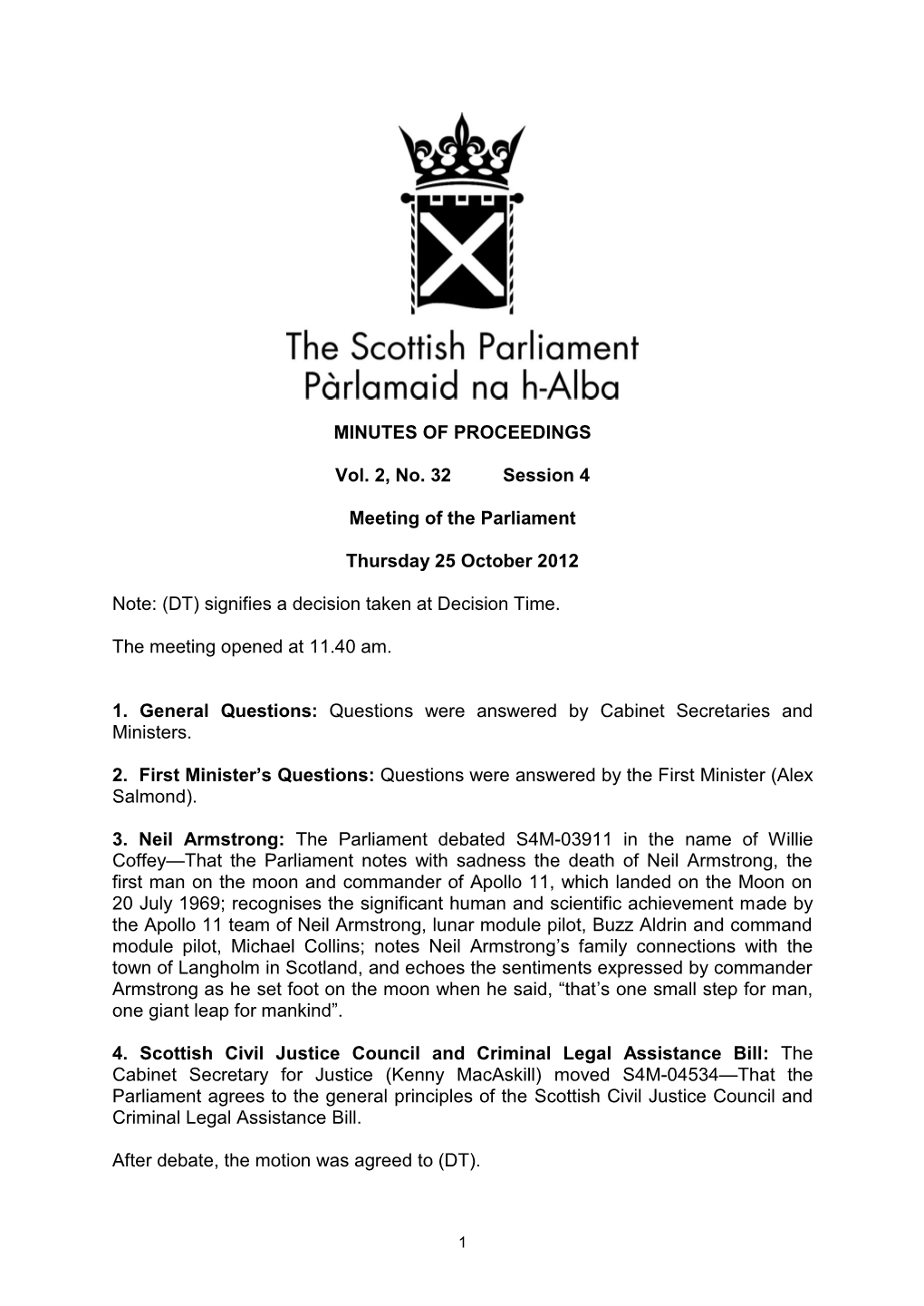 The Scottish Parliament
Pàrlamaid na h-Alba

MINUTES OF PROCEEDINGS

Vol. 2, No. 32 Session 4

Meeting of the Parliament

Thursday 25 October 2012

Note: (DT) signifies a decision taken at Decision Time.

The meeting opened at 11.40 am.

1. General Questions: Questions were answered by Cabinet Secretaries and Ministers.

2. First Minister's Questions: Questions were answered by the First Minister (Alex Salmond).

3. Neil Armstrong: The Parliament debated S4M-03911 in the name of Willie Coffey—That the Parliament notes with sadness the death of Neil Armstrong, the first man on the moon and commander of Apollo 11, which landed on the Moon on 20 July 1969; recognises the significant human and scientific achievement made by the Apollo 11 team of Neil Armstrong, lunar module pilot, Buzz Aldrin and command module pilot, Michael Collins; notes Neil Armstrong's family connections with the town of Langholm in Scotland, and echoes the sentiments expressed by commander Armstrong as he set foot on the moon when he said, "that's one small step for man, one giant leap for mankind".

4. Scottish Civil Justice Council and Criminal Legal Assistance Bill: The Cabinet Secretary for Justice (Kenny MacAskill) moved S4M-04534—That the Parliament agrees to the general principles of the Scottish Civil Justice Council and Criminal Legal Assistance Bill.

After debate, the motion was agreed to (DT).

1